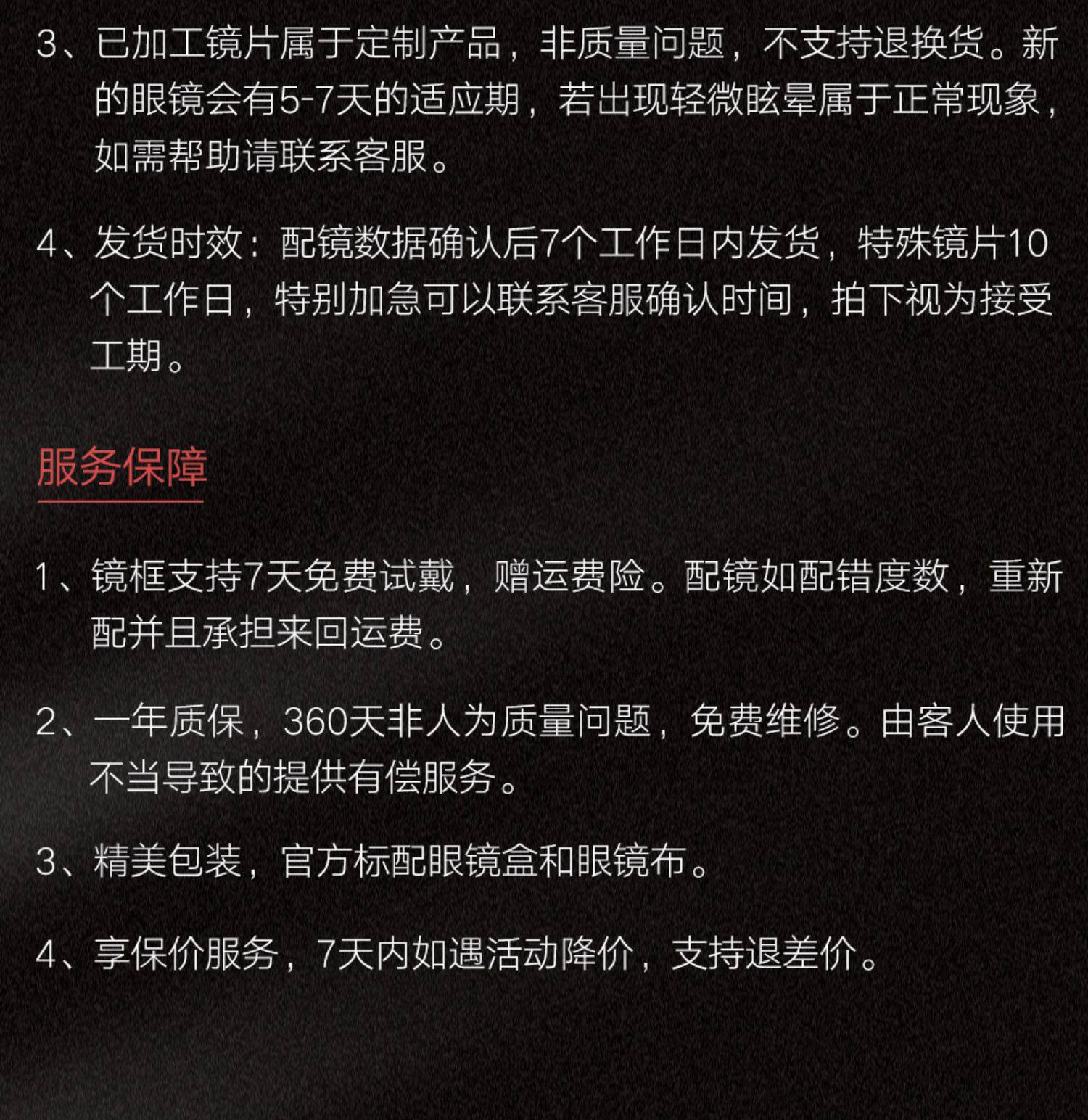 3、已加工镜片属于定制产品，非质量问题，不支持退换货。新的眼镜会有5-7天的适应期，若出现轻微眩晕属于正常现象，如需帮助请联系客服。

4、发货时效：配镜数据确认后7个工作日内发货，特殊镜片10个工作日，特别加急可以联系客服确认时间，拍下视为接受工期。

服务保障

1、镜框支持7天免费试戴，赠运费险。配镜如配错度数，重新配并且承担来回运费。

2、一年质保，360天非人为质量问题，免费维修。由客人使用不当导致的提供有偿服务。

3、精美包装，官方标配眼镜盒和眼镜布。

4、享保价服务，7天内如遇活动降价，支持退差价。